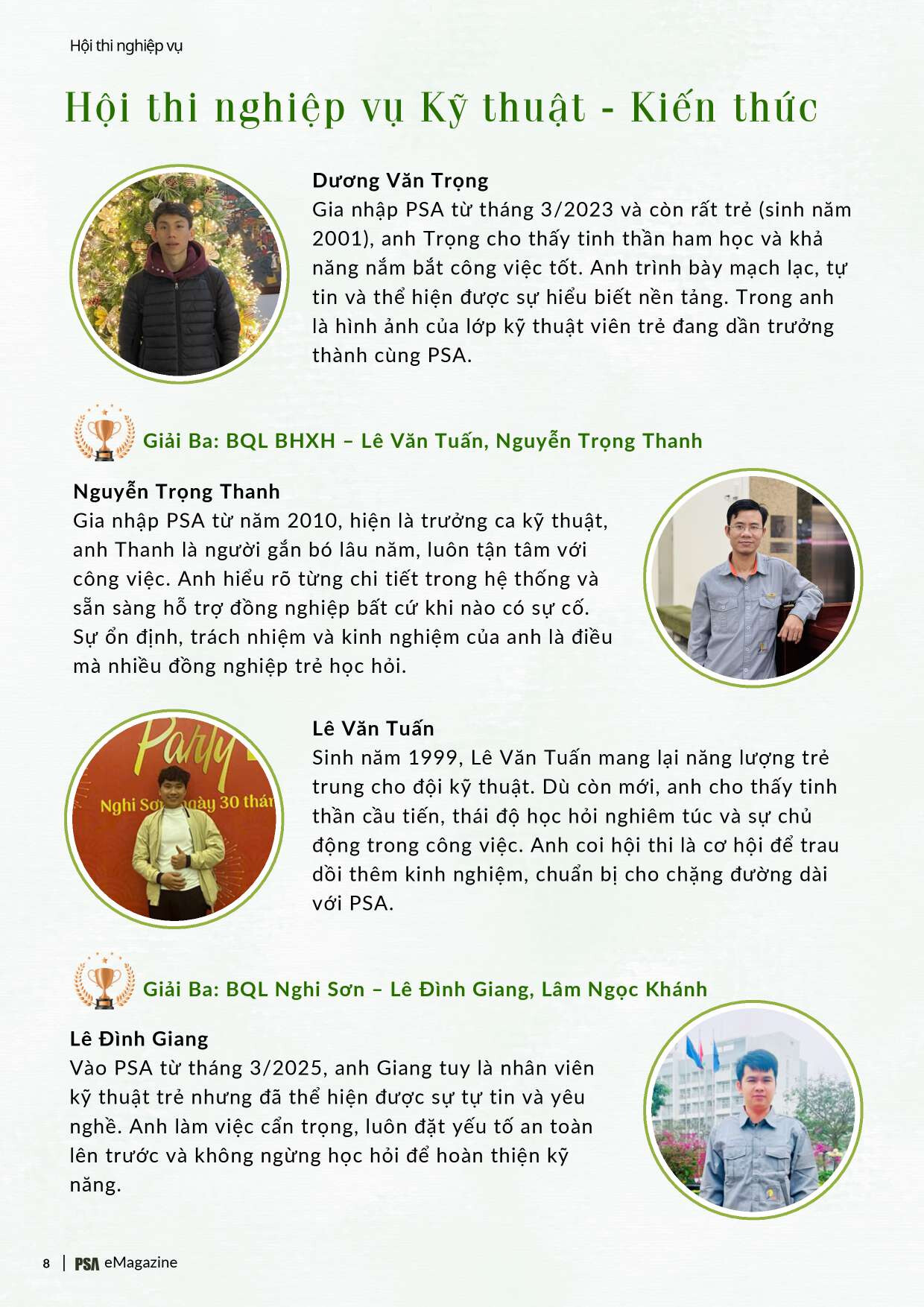 Hội thi nghiệp vụ

Hội thi nghiệp vụ Kỹ thuật - Kiến thức

Dương Văn Trọng
Gia nhập PSA từ tháng 3/2023 và còn rất trẻ (sinh năm 2001), anh Trọng cho thấy tinh thần ham học và khả năng nắm bắt công việc tốt. Anh trình bày mạch lạc, tự tin và thể hiện được sự hiểu biết nền tảng. Trong anh là hình ảnh của lớp kỹ thuật viên trẻ đang dần trưởng thành cùng PSA.

Giải Ba: BQL BHXH – Lê Văn Tuấn, Nguyễn Trọng Thanh

Nguyễn Trọng Thanh
Gia nhập PSA từ năm 2010, hiện là trưởng ca kỹ thuật, anh Thanh là người gắn bó lâu năm, luôn tận tâm với công việc. Anh hiểu rõ từng chi tiết trong hệ thống và sẵn sàng hỗ trợ đồng nghiệp bất cứ khi nào có sự cố. Sự ổn định, trách nhiệm và kinh nghiệm của anh là điều mà nhiều đồng nghiệp trẻ học hỏi.

Party
Nghi Sơn ngày 30 thán

Lê Văn Tuấn
Sinh năm 1999, Lê Văn Tuấn mang lại năng lượng trẻ trung cho đội kỹ thuật. Dù còn mới, anh cho thấy tinh thần cầu tiến, thái độ học hỏi nghiêm túc và sự chủ động trong công việc. Anh coi hội thi là cơ hội để trau dồi thêm kinh nghiệm, chuẩn bị cho chặng đường dài với PSA.

Giải Ba: BQL Nghi Sơn – Lê Đình Giang, Lâm Ngọc Khánh

Lê Đình Giang
Vào PSA từ tháng 3/2025, anh Giang tuy là nhân viên kỹ thuật trẻ nhưng đã thể hiện được sự tự tin và yêu nghề. Anh làm việc cẩn trọng, luôn đặt yếu tố an toàn lên trước và không ngừng học hỏi để hoàn thiện kỹ năng.

8 | PSA eMagazine